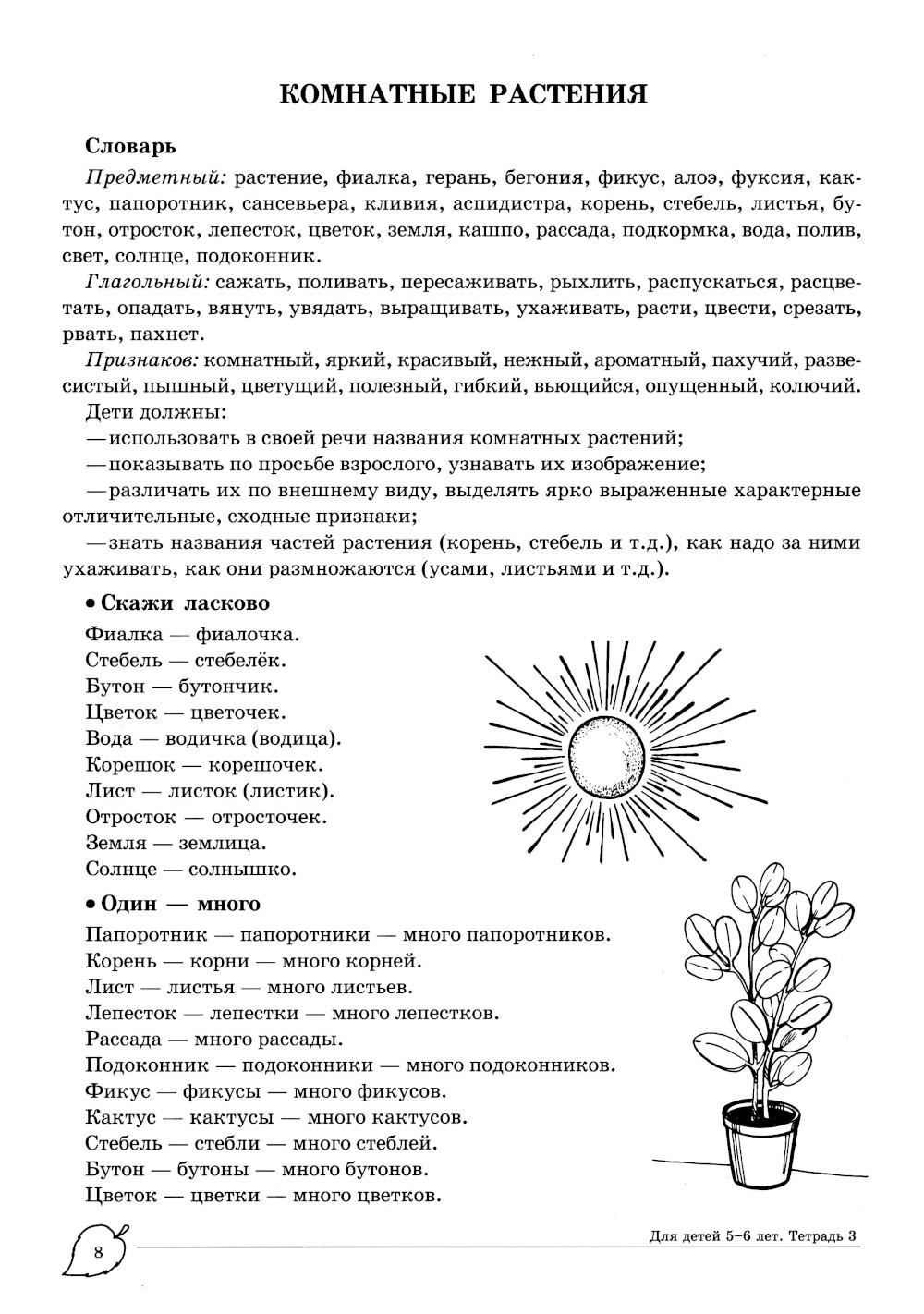 КОМНАТНЫЕ РАСТЕНИЯ

Словарь

Предметный: растение, фиалка, герань, бегония, фикус, алоэ, фуксия, кактус, папоротник, сансевьера, кливия, аспидистра, корень, стебель, листья, бутон, отросток, лепесток, цветок, земля, кашпо, рассада, подкормка, вода, полив, свет, солнце, подоконник.

Глагольный: сажать, поливать, пересаживать, рыхлить, распускаться, расцветать, опадать, вянуть, увядать, выращивать, ухаживать, расти, цвести, срезать, рвать, пахнет.

Признаков: комнатный, яркий, красивый, нежный, ароматный, пахучий, развесистый, пышный, цветущий, полезный, гибкий, вьющийся, опущенный, колючий.

Дети должны:
—использовать в своей речи названия комнатных растений;
—показывать по просьбе взрослого, узнавать их изображение;
—различать их по внешнему виду, выделять ярко выраженные характерные отличительные, сходные признаки;
—знать названия частей растения (корень, стебель и т.д.), как надо за ними ухаживать, как они размножаются (усами, листьями и т.д.).

• Скажи ласково

Фиалка — фиалочка.
Стебель — стебелёк.
Бутон — бутончик.
Цветок — цветочек.
Вода — водичка (водица).
Корешок — корешочек.
Лист — листок (листик).
Отросток — отросточек.
Земля — землица.
Солнце — солнышко.

• Один — много

Папоротник — папоротники — много папоротников.
Корень — корни — много корней.
Лист — листья — много листьев.
Лепесток — лепестки — много лепестков.
Рассада — много рассады.
Подоконник — подоконники — много подоконников.
Фикус — фикусы — много фикусов.
Кактус — кактусы — много кактусов.
Стебель — стебли — много стеблей.
Бутон — бутоны — много бутонов.
Цветок — цветки — много цветков.

8

Для детей 5–6 лет. Тетрадь 3